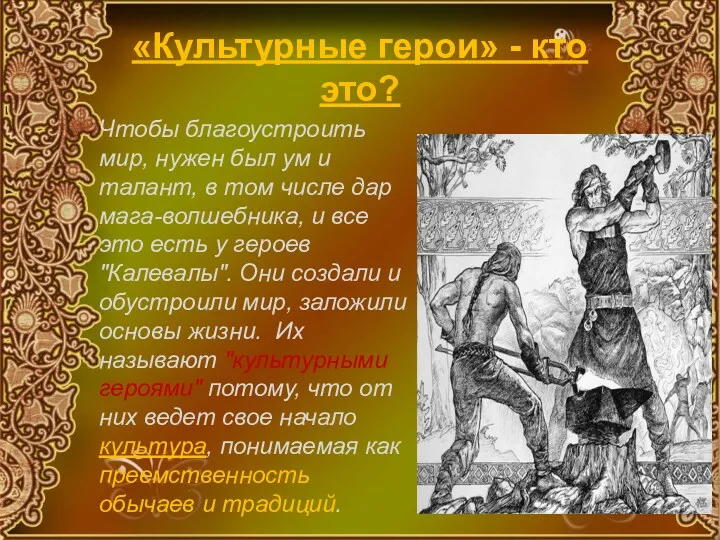 «Культурные герои» - кто это?

Чтобы благоустроить мир, нужен был ум и талант, в том числе дар мага-волшебника, и все это есть у героев "Калевалы". Они создали и обустроили мир, заложили основы жизни. Их называют "культурными героями" потому, что от них ведет свое начало культура, понимаемая как преемственность обычаев и традиций.